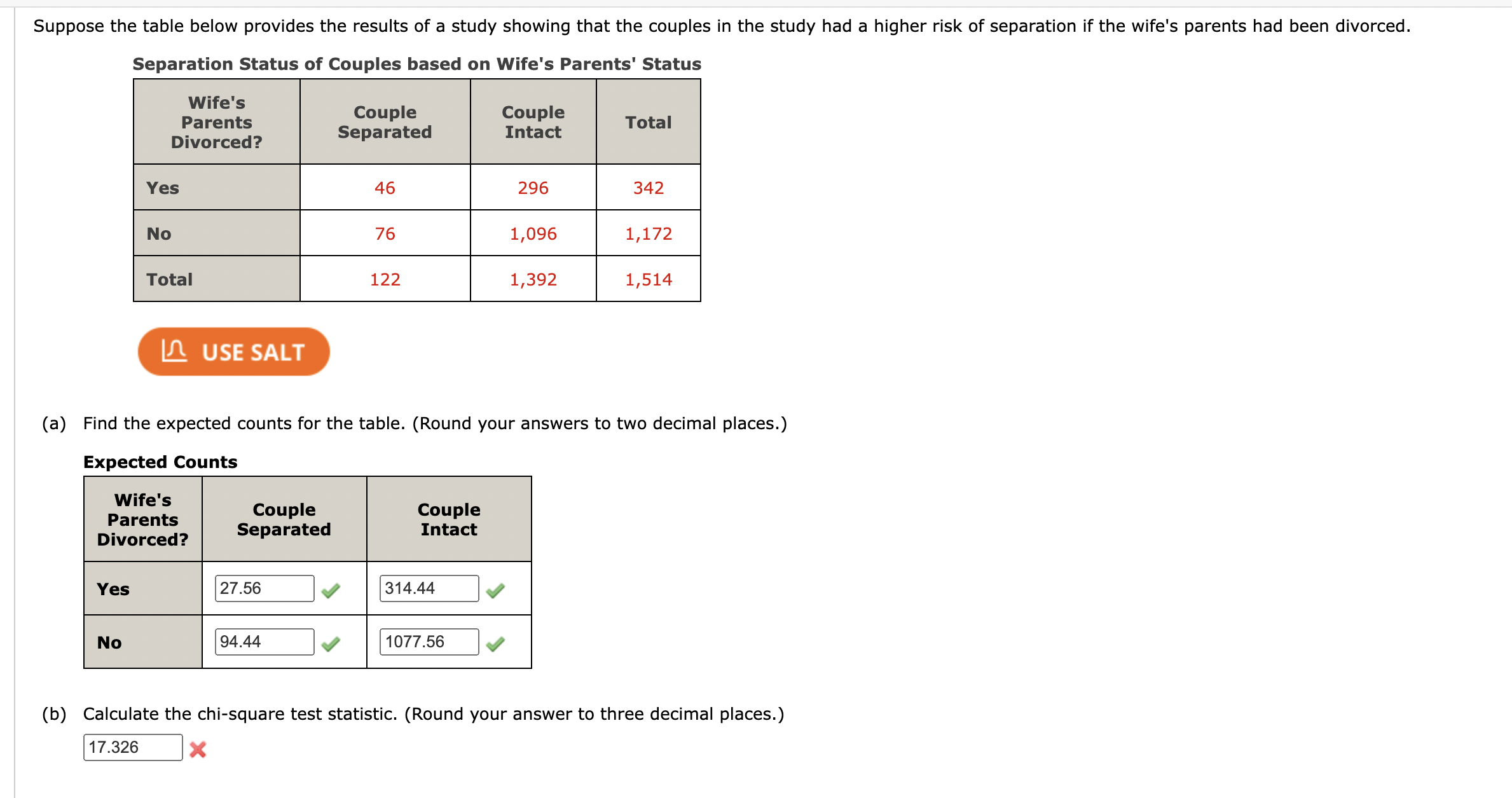 Suppose the table below provides the results of a study showing that the couples in the study had a higher risk of separation if the wife's parents had been divorced.

Separation Status of Couples based on Wife's Parents' Status

| Wife's Parents Divorced? | Couple Separated | Couple Intact | Total |
|---|---|---|---|
| Yes | 46 | 296 | 342 |
| No | 76 | 1,096 | 1,172 |
| Total | 122 | 1,392 | 1,514 |

USE SALT

(a) Find the expected counts for the table. (Round your answers to two decimal places.)

Expected Counts

| Wife's Parents Divorced? | Couple Separated | Couple Intact |
|---|---|---|
| Yes | 27.56 | 314.44 |
| No | 94.44 | 1077.56 |

(b) Calculate the chi-square test statistic. (Round your answer to three decimal places.)

17.326